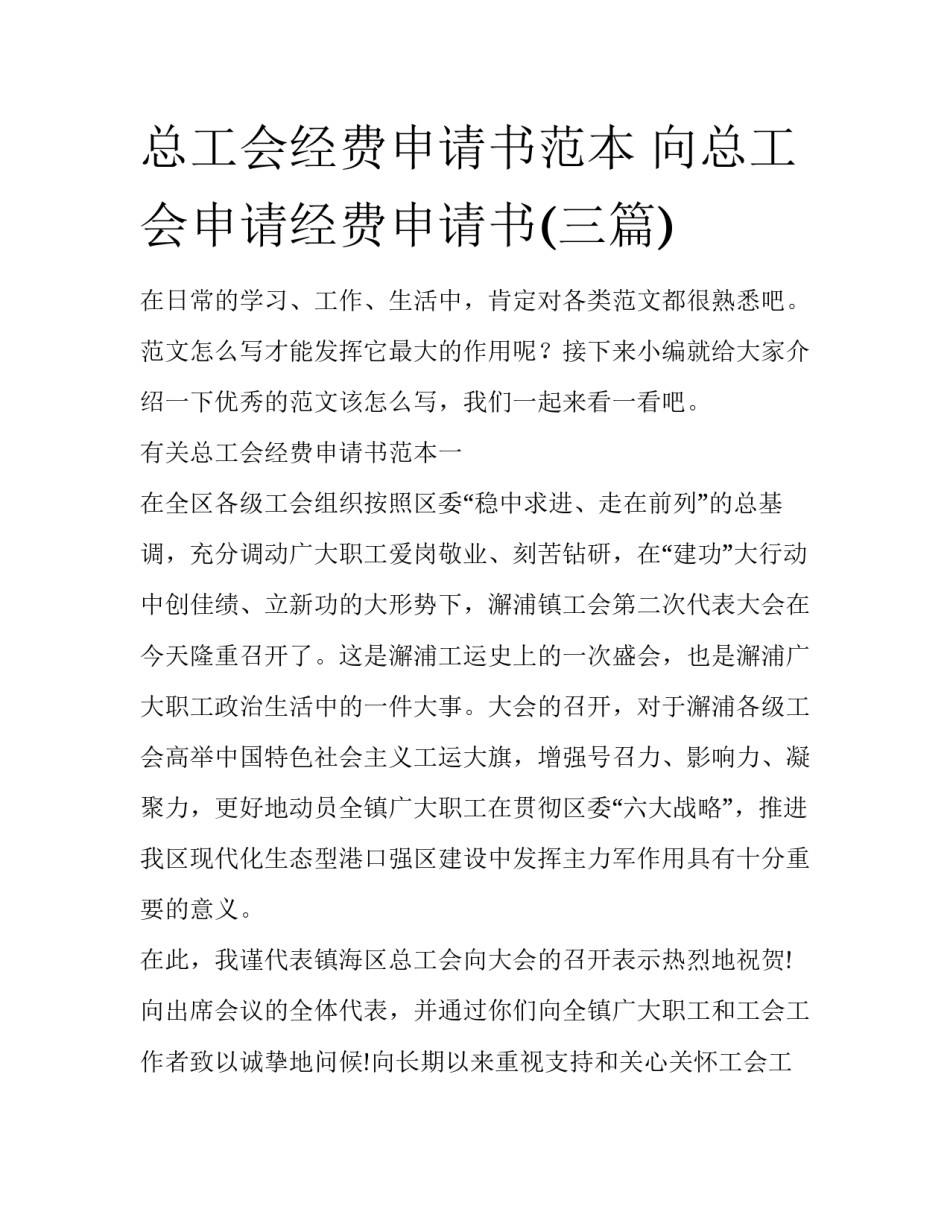 总工会经费申请书范本 向总工会申请经费申请书(三篇)

在日常的学习、工作、生活中，肯定对各类范文都很熟悉吧。范文怎么写才能发挥它最大的作用呢？接下来小编就给大家介绍一下优秀的范文该怎么写，我们一起来看一看吧。

有关总工会经费申请书范本一

在全区各级工会组织按照区委“稳中求进、走在前列”的总基调，充分调动广大职工爱岗敬业、刻苦钻研，在“建功”大行动中创佳绩、立新功的大形势下，澥浦镇工会第二次代表大会在今天隆重召开了。这是澥浦工运史上的一次盛会，也是澥浦广大职工政治生活中的一件大事。大会的召开，对于澥浦各级工会高举中国特色社会主义工运大旗，增强号召力、影响力、凝聚力，更好地动员全镇广大职工在贯彻区委“六大战略”，推进我区现代化生态型港口强区建设中发挥主力军作用具有十分重要的意义。

在此，我谨代表镇海区总工会向大会的召开表示热烈地祝贺!向出席会议的全体代表，并通过你们向全镇广大职工和工会工作者致以诚挚地问候!向长期以来重视支持和关心关怀工会工